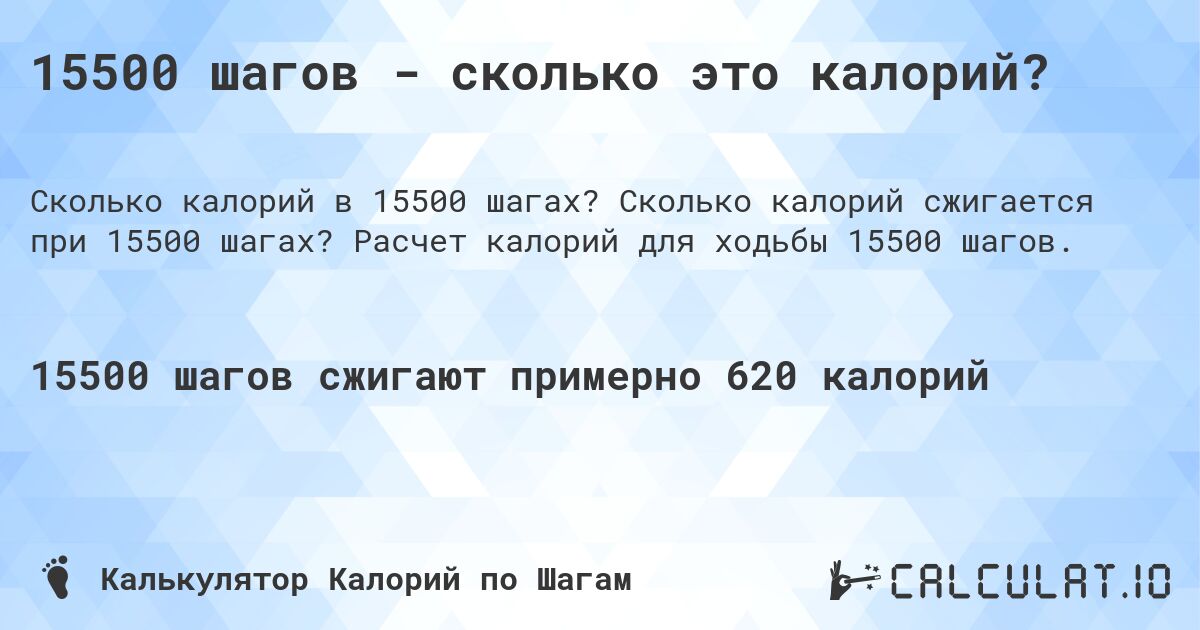 15500 шагов - сколько это калорий?

Сколько калорий в 15500 шагах? Сколько калорий сжигается при 15500 шагах? Расчет калорий для ходьбы 15500 шагов.

15500 шагов сжигают примерно 620 калорий

Калькулятор Калорий по Шагам

CALCULAT.IO